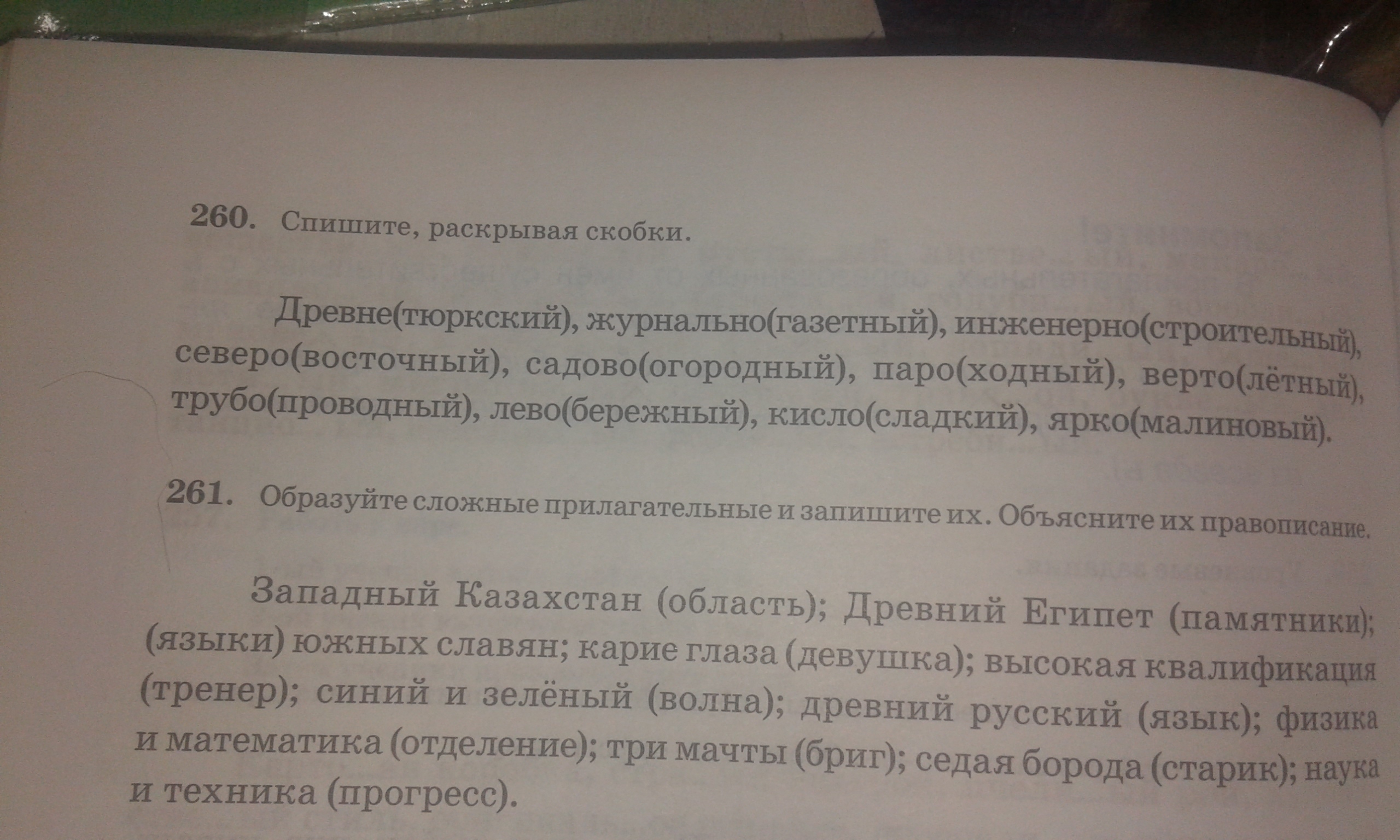 260. Спишите, раскрывая скобки.

Древне(тюркский), журнально(газетный), инженерно(строительный), северо(восточный), садово(огородный), паро(ходный), верто(лётный), трубо(проводный), лево(бережный), кисло(сладкий), ярко(малиновый).

261. Образуйте сложные прилагательные и запишите их. Объясните их правописание.

Западный Казахстан (область); Древний Египет (памятники); (языки) южных славян; карие глаза (девушка); высокая квалификация (тренер); синий и зелёный (волна); древний русский (язык); физика и математика (отделение); три мачты (бриг); седая борода (старик); наука и техника (прогресс).